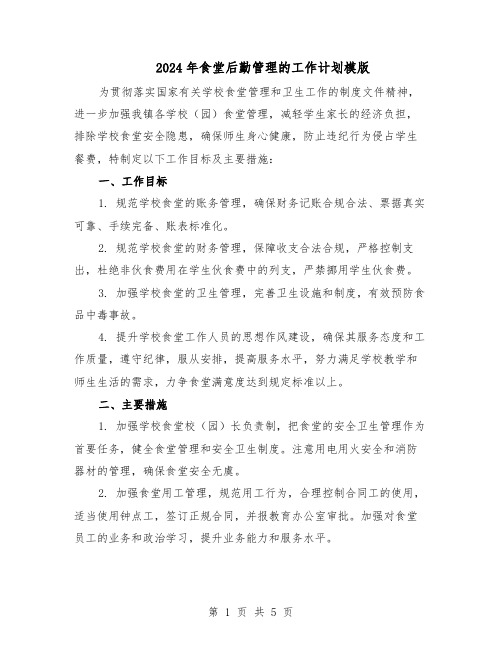 2024年食堂后勤管理的工作计划模版

为贯彻落实国家有关学校食堂管理和卫生工作的制度文件精神，进一步加强我镇各学校（园）食堂管理，减轻学生家长的经济负担，排除学校食堂安全隐患，确保师生身心健康，防止违纪行为侵占学生餐费，特制定以下工作目标及主要措施：

一、工作目标

1. 规范学校食堂的账务管理，确保财务记账合规合法、票据真实可靠、手续完备、账表标准化。

2. 规范学校食堂的财务管理，保障收支合法合规，严格控制支出，杜绝非伙食费用在学生伙食费中的列支，严禁挪用学生伙食费。

3. 加强学校食堂的卫生管理，完善卫生设施和制度，有效预防食品中毒事故。

4. 提升学校食堂工作人员的思想作风建设，确保其服务态度和工作质量，遵守纪律，服从安排，提高服务水平，努力满足学校教学和师生生活的需求，力争食堂满意度达到规定标准以上。

二、主要措施

1. 加强学校食堂校（园）长负责制，把食堂的安全卫生管理作为首要任务，健全食堂管理和安全卫生制度。注意用电用火安全和消防器材的管理，确保食堂安全无虞。

2. 加强食堂用工管理，规范用工行为，合理控制合同工的使用，适当使用钟点工，签订正规合同，并报教育办公室审批。加强对食堂员工的业务和政治学习，提升业务能力和服务水平。

第 1 页 共 5 页